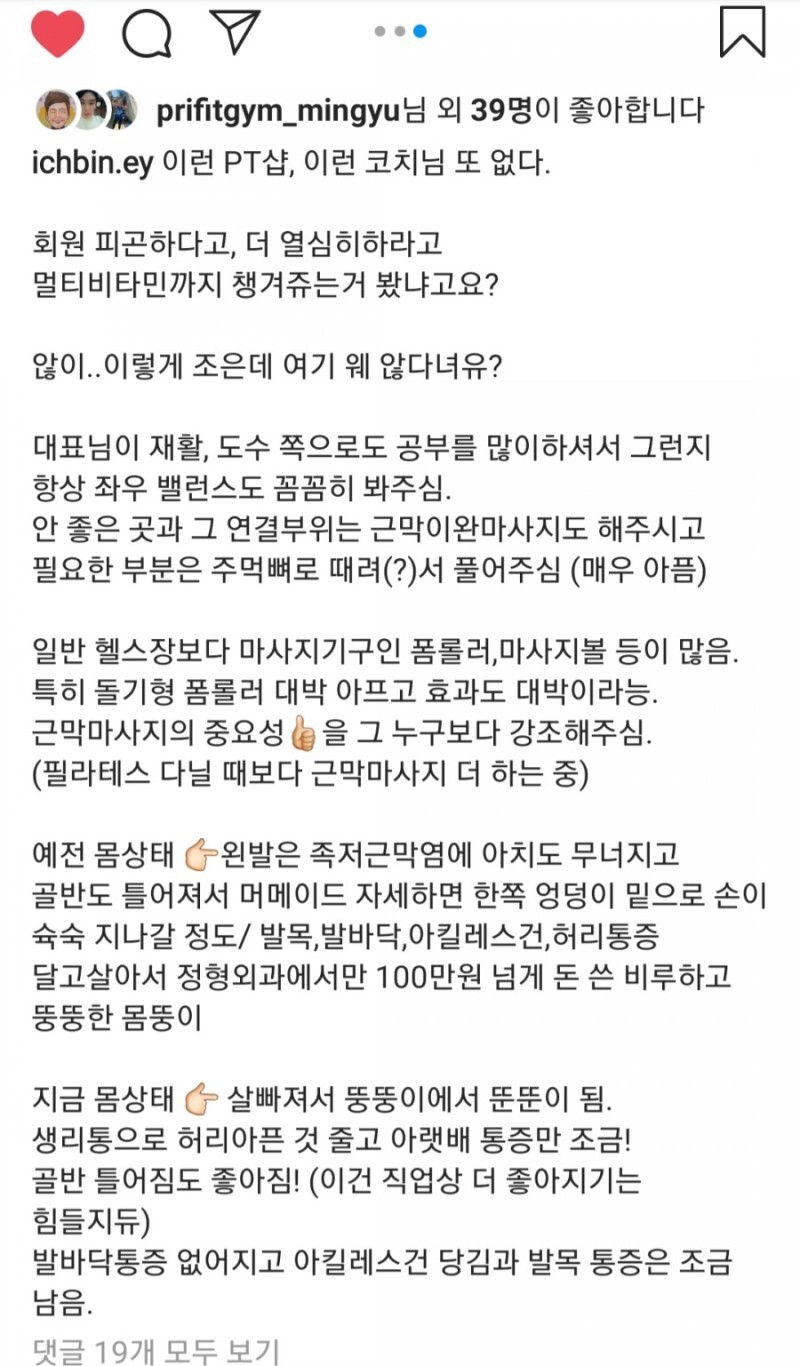 prifitgym_mingyu님 외 39명이 좋아합니다

ichbin.ey 이런 PT샵, 이런 코치님 또 없다.

회원 피곤하다고, 더 열심히하라고
멀티비타민까지 챙겨쥬는거 봤냐고요?

않이..이렇게 조은데 여기 웨 않다녀유?

대표님이 재활, 도수 쪽으로도 공부를 많이하셔서 그런지
항상 좌우 밸런스도 꼼꼼히 봐주심.
안 좋은 곳과 그 연결부위는 근막이완마사지도 해주시고
필요한 부분은 주먹뼈로 때려(?)서 풀어주심 (매우 아픔)

일반 헬스장보다 마사지기구인 폼롤러,마사지볼 등이 많음.
특히 돌기형 폼롤러 대박 아프고 효과도 대박이라능.
근막마사지의 중요성👍을 그 누구보다 강조해주심.
(필라테스 다닐 때보다 근막마사지 더 하는 중)

예전 몸상태 👉왼발은 족저근막염에 아치도 무너지고
골반도 틀어져서 머메이드 자세하면 한쪽 엉덩이 밑으로 손이
슉슉 지나갈 정도/ 발목,발바닥,아킬레스건,허리통증
달고살아서 정형외과에서만 100만원 넘게 돈 쓴 비루하고
뚱뚱한 몸뚱이

지금 몸상태 👉 살빠져서 뚱뚱이에서 뚠뚠이 됨.
생리통으로 허리아픈 것 줄고 아랫배 통증만 조금!
골반 틀어짐도 좋아짐! (이건 직업상 더 좋아지기는
힘들지듀)
발바닥통증 없어지고 아킬레스건 당김과 발목 통증은 조금
남음.

댓글 19개 모두 보기